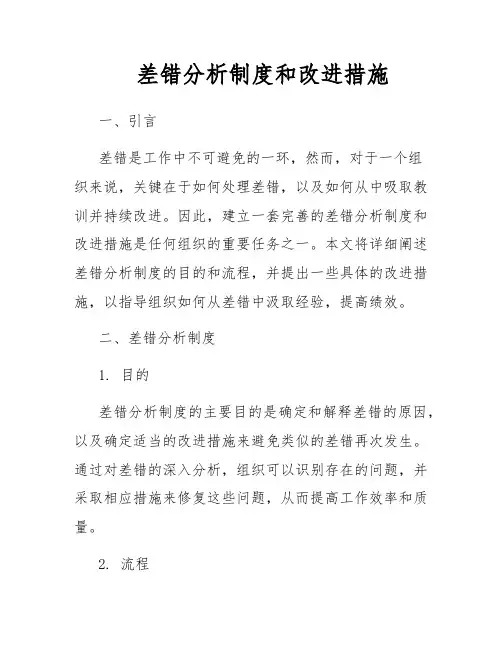 差错分析制度和改进措施

一、引言

差错是工作中不可避免的一环，然而，对于一个组织来说，关键在于如何处理差错，以及如何从中吸取教训并持续改进。因此，建立一套完善的差错分析制度和改进措施是任何组织的重要任务之一。本文将详细阐述差错分析制度的目的和流程，并提出一些具体的改进措施，以指导组织如何从差错中汲取经验，提高绩效。

二、差错分析制度

1. 目的

差错分析制度的主要目的是确定和解释差错的原因，以及确定适当的改进措施来避免类似的差错再次发生。通过对差错的深入分析，组织可以识别存在的问题，并采取相应措施来修复这些问题，从而提高工作效率和质量。

2. 流程